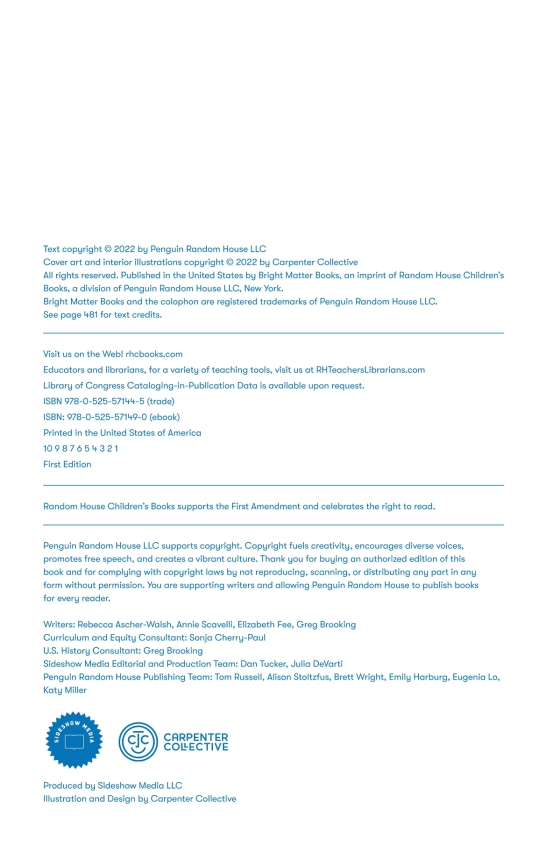 Text copyright © 2022 by Penguin Random House LLC
Cover art and interior illustrations copyright © 2022 by Carpenter Collective
All rights reserved. Published in the United States by Bright Matter Books, an imprint of Random House Children's Books, a division of Penguin Random House LLC, New York.
Bright Matter Books and the colophon are registered trademarks of Penguin Random House LLC.
See page 481 for text credits.

Visit us on the Web! rhcbooks.com
Educators and librarians, for a variety of teaching tools, visit us at RHTeachersLibrarians.com
Library of Congress Cataloging-in-Publication Data is available upon request.
ISBN 978-0-525-57144-5 (trade)
ISBN: 978-0-525-57149-0 (ebook)
Printed in the United States of America
10 9 8 7 6 5 4 3 2 1
First Edition

Random House Children's Books supports the First Amendment and celebrates the right to read.

Penguin Random House LLC supports copyright. Copyright fuels creativity, encourages diverse voices, promotes free speech, and creates a vibrant culture. Thank you for buying an authorized edition of this book and for complying with copyright laws by not reproducing, scanning, or distributing any part in any form without permission. You are supporting writers and allowing Penguin Random House to publish books for every reader.

Writers: Rebecca Ascher-Walsh, Annie Scavelli, Elizabeth Fee, Greg Brooking
Curriculum and Equity Consultant: Sonja Cherry-Paul
U.S. History Consultant: Greg Brooking
Sideshow Media Editorial and Production Team: Dan Tucker, Julia DeVarti
Penguin Random House Publishing Team: Tom Russell, Alison Stoltzfus, Brett Wright, Emily Harburg, Eugenia Lo, Katy Miller

SIDESHOW MEDIA

CJC CARPENTER COLLECTIVE

Produced by Sideshow Media LLC
Illustration and Design by Carpenter Collective